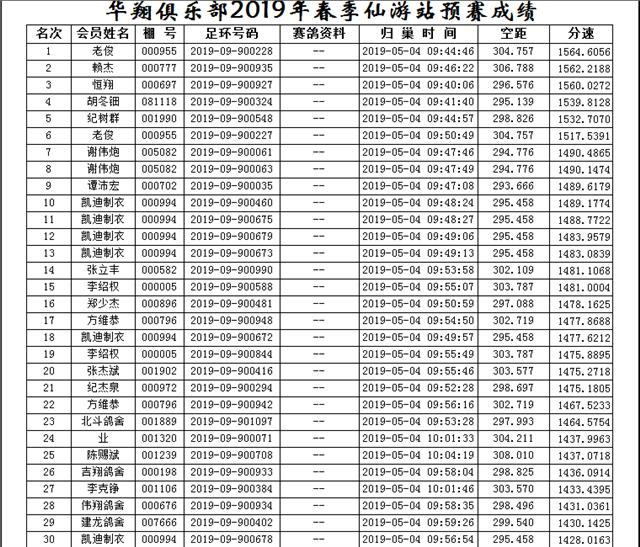 华翔俱乐部2019年春季仙游站预赛成绩

| 名次 | 会员姓名 | 棚 号 | 足环号码 | 赛鸽资料 | 归 巢 时 间 | 空距 | 分速 |
|---|---|---|---|---|---|---|---|
| 1 | 老俊 | 000955 | 2019-09-900228 | -- | 2019-05-04 09:44:46 | 304.757 | 1564.6056 |
| 2 | 赖杰 | 000777 | 2019-09-900935 | -- | 2019-05-04 09:46:22 | 306.788 | 1562.2188 |
| 3 | 恒翔 | 000697 | 2019-09-900927 | -- | 2019-05-04 09:40:06 | 296.576 | 1560.0272 |
| 4 | 胡冬钿 | 081118 | 2019-09-900324 | -- | 2019-05-04 09:41:40 | 295.139 | 1539.8128 |
| 5 | 纪树群 | 001990 | 2019-09-900548 | -- | 2019-05-04 09:44:57 | 298.826 | 1532.7070 |
| 6 | 老俊 | 000955 | 2019-09-900227 | -- | 2019-05-04 09:50:49 | 304.757 | 1517.5391 |
| 7 | 谢伟炮 | 005082 | 2019-09-900061 | -- | 2019-05-04 09:47:46 | 294.776 | 1490.4865 |
| 8 | 谢伟炮 | 005082 | 2019-09-900063 | -- | 2019-05-04 09:47:49 | 294.776 | 1490.1474 |
| 9 | 谭沛宏 | 000702 | 2019-09-900035 | -- | 2019-05-04 09:47:08 | 293.666 | 1489.6179 |
| 10 | 凯迪制衣 | 000994 | 2019-09-900460 | -- | 2019-05-04 09:48:24 | 295.458 | 1489.1774 |
| 11 | 凯迪制衣 | 000994 | 2019-09-900675 | -- | 2019-05-04 09:48:27 | 295.458 | 1488.7722 |
| 12 | 凯迪制衣 | 000994 | 2019-09-900679 | -- | 2019-05-04 09:49:06 | 295.458 | 1483.9579 |
| 13 | 凯迪制衣 | 000994 | 2019-09-900673 | -- | 2019-05-04 09:49:13 | 295.458 | 1483.0839 |
| 14 | 张立丰 | 000582 | 2019-09-900990 | -- | 2019-05-04 09:53:58 | 302.109 | 1481.1068 |
| 15 | 李绍权 | 000005 | 2019-09-900588 | -- | 2019-05-04 09:55:07 | 303.787 | 1481.0004 |
| 16 | 郑少杰 | 000896 | 2019-09-900481 | -- | 2019-05-04 09:50:59 | 297.088 | 1478.1625 |
| 17 | 方维恭 | 000796 | 2019-09-900948 | -- | 2019-05-04 09:54:50 | 302.719 | 1477.8688 |
| 18 | 凯迪制衣 | 000994 | 2019-09-900672 | -- | 2019-05-04 09:49:57 | 295.458 | 1477.6212 |
| 19 | 李绍权 | 000005 | 2019-09-900844 | -- | 2019-05-04 09:55:49 | 303.787 | 1475.8895 |
| 20 | 张杰斌 | 001902 | 2019-09-900416 | -- | 2019-05-04 09:55:46 | 303.577 | 1475.2718 |
| 21 | 纪杰泉 | 000972 | 2019-09-900294 | -- | 2019-05-04 09:52:28 | 298.697 | 1475.1805 |
| 22 | 方维恭 | 000796 | 2019-09-900942 | -- | 2019-05-04 09:56:16 | 302.719 | 1467.5233 |
| 23 | 北斗鸽舍 | 001889 | 2019-09-901097 | -- | 2019-05-04 09:53:28 | 297.993 | 1464.5754 |
| 24 | 业 | 001320 | 2019-09-900071 | -- | 2019-05-04 10:01:33 | 304.211 | 1437.9963 |
| 25 | 陈赐斌 | 001239 | 2019-09-900708 | -- | 2019-05-04 10:04:19 | 308.010 | 1437.0718 |
| 26 | 吉翔鸽舍 | 000198 | 2019-09-900933 | -- | 2019-05-04 09:58:04 | 298.825 | 1436.0914 |
| 27 | 李克铮 | 001106 | 2019-09-900384 | -- | 2019-05-04 10:01:46 | 303.570 | 1433.4395 |
| 28 | 伟翔鸽舍 | 000676 | 2019-09-900934 | -- | 2019-05-04 09:58:35 | 298.496 | 1431.0361 |
| 29 | 建龙鸽舍 | 007666 | 2019-09-900402 | -- | 2019-05-04 09:59:26 | 299.540 | 1430.1425 |
| 30 | 凯迪制衣 | 000994 | 2019-09-900678 | -- | 2019-05-04 09:56:54 | 295.458 | 1428.0163 |